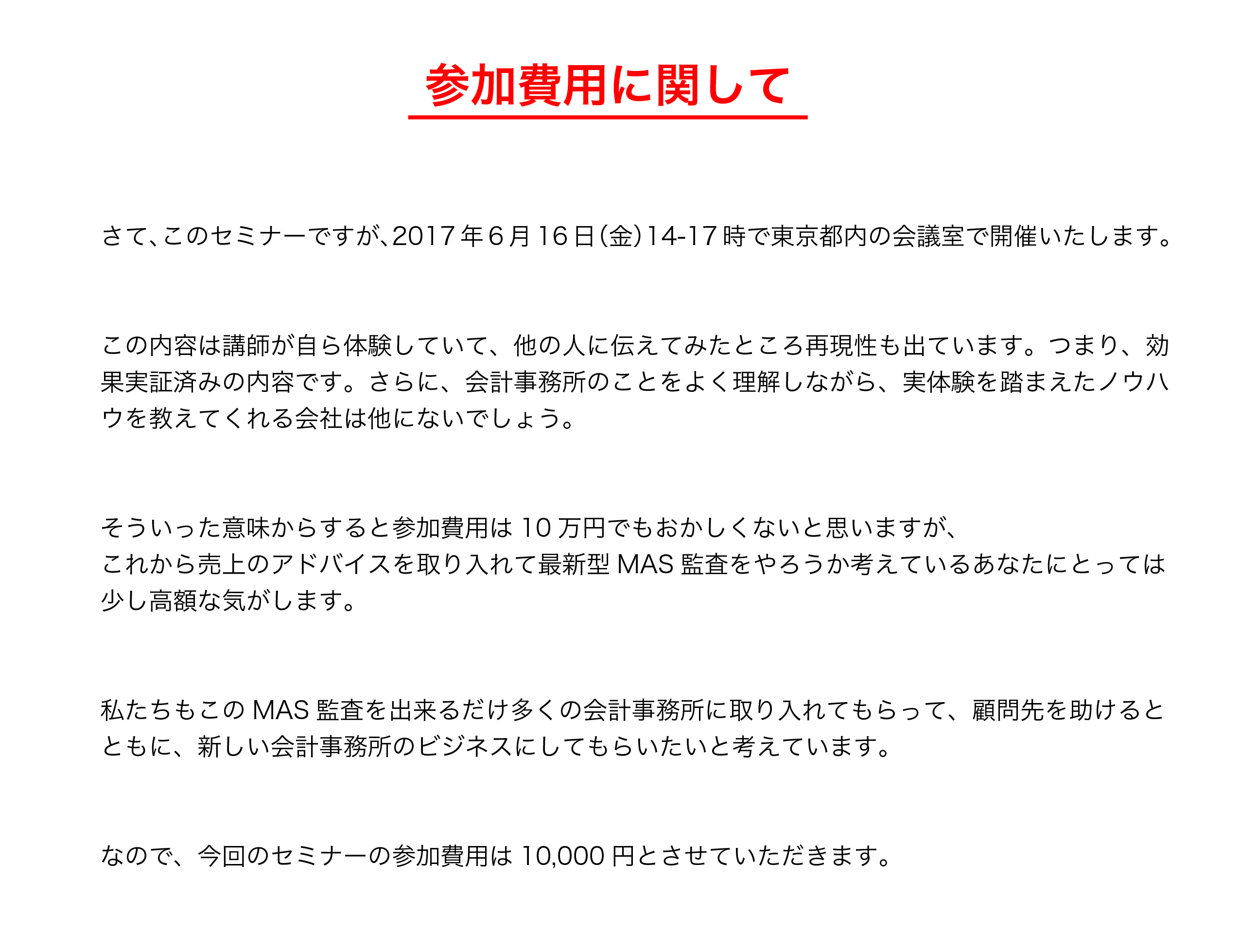 参加費用に関して

さて、このセミナーですが、2017年6月16日(金)14-17時で東京都内の会議室で開催いたします。

この内容は講師が自ら体験していて、他の人に伝えてみたところ再現性も出ています。つまり、効果実証済みの内容です。さらに、会計事務所のことをよく理解しながら、実体験を踏まえたノウハウを教えてくれる会社は他にないでしょう。

そういった意味からすると参加費用は10万円でもおかしくないと思いますが、
これから売上のアドバイスを取り入れて最新型MAS監査をやろうか考えているあなたにとっては少し高額な気がします。

私たちもこのMAS監査を出来るだけ多くの会計事務所に取り入れてもらって、顧問先を助けるとともに、新しい会計事務所のビジネスにしてもらいたいと考えています。

なので、今回のセミナーの参加費用は10,000円とさせていただきます。